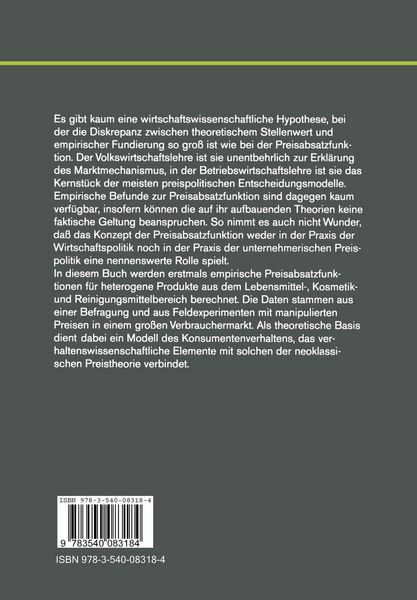 Es gibt kaum eine wirtschaftswissenschaftliche Hypothese, bei der die Diskrepanz zwischen theoretischem Stellenwert und empirischer Fundierung so groß ist wie bei der Preisabsatzfunktion. Der Volkswirtschaftslehre ist sie unentbehrlich zur Erklärung des Marktmechanismus, in der Betriebswirtschaftslehre ist sie das Kernstück der meisten preispolitischen Entscheidungsmodelle. Empirische Befunde zur Preisabsatzfunktion sind dagegen kaum verfügbar, insofern können die auf ihr aufbauenden Theorien keine faktische Geltung beanspruchen. So nimmt es auch nicht Wunder, daß das Konzept der Preisabsatzfunktion weder in der Praxis der Wirtschaftspolitik noch in der Praxis der unternehmerischen Preispolitik eine nennenswerte Rolle spielt.
In diesem Buch werden erstmals empirische Preisabsatzfunktionen für heterogene Produkte aus dem Lebensmittel-, Kosmetik- und Reinigungsmittelbereich berechnet. Die Daten stammen aus einer Befragung und aus Feldexperimenten mit manipulierten Preisen in einem großen Verbrauchermarkt. Als theoretische Basis dient dabei ein Modell des Konsumentenverhaltens, das verhaltenswissenschaftliche Elemente mit solchen der neoklassischen Preistheorie verbindet.

ISBN 978-3-540-08318-4

9 783540 083184

ISBN 978-3-540-08318-4